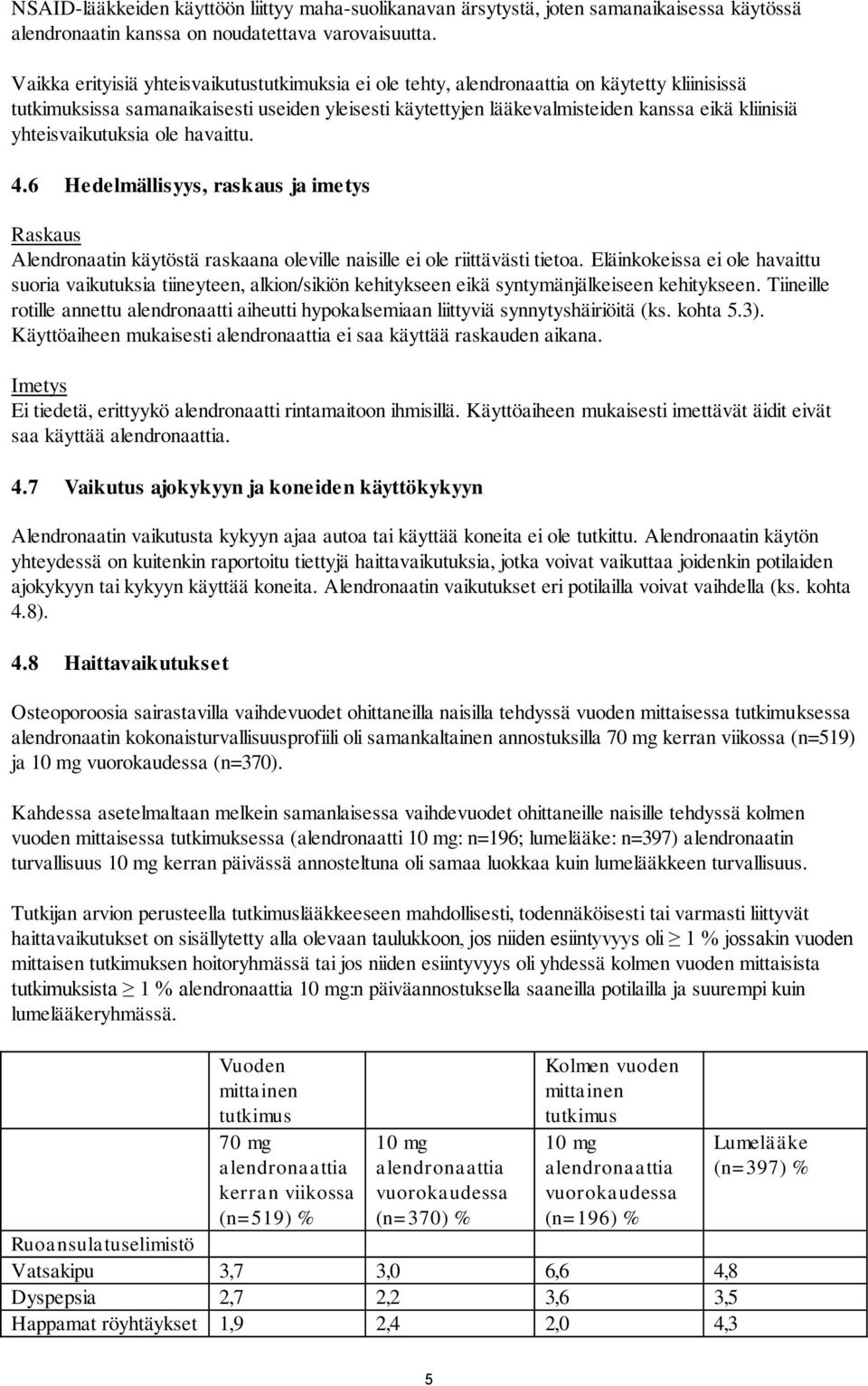 NSAID-lääkkeiden käyttöön liittyy maha-suolikanavan ärsytystä, joten samanaikaisessa käytössä alendronaatin kanssa on noudatettava varovaisuutta.

Vaikka erityisiä yhteisvaikutustutkimuksia ei ole tehty, alendronaattia on käytetty kliinisissä tutkimuksissa samanaikaisesti useiden yleisesti käytettyjen lääkevalmisteiden kanssa eikä kliinisiä yhteisvaikutuksia ole havaittu.

4.6 Hedelmällisyys, raskaus ja imetys

Raskaus
Alendronaatin käytöstä raskaana oleville naisille ei ole riittävästi tietoa. Eläinkokeissa ei ole havaittu suoria vaikutuksia tiineyteen, alkion/sikiön kehitykseen eikä syntymänjälkeiseen kehitykseen. Tiineille rotille annettu alendronaatti aiheutti hypokalsemiaan liittyviä synnytyshäiriöitä (ks. kohta 5.3). Käyttöaiheen mukaisesti alendronaattia ei saa käyttää raskauden aikana.

Imetys
Ei tiedetä, erittyykö alendronaatti rintamaitoon ihmisillä. Käyttöaiheen mukaisesti imettävät äidit eivät saa käyttää alendronaattia.

4.7 Vaikutus ajokykyyn ja koneiden käyttökykyyn

Alendronaatin vaikutusta kykyyn ajaa autoa tai käyttää koneita ei ole tutkittu. Alendronaatin käytön yhteydessä on kuitenkin raportoitu tiettyjä haittavaikutuksia, jotka voivat vaikuttaa joidenkin potilaiden ajokykyyn tai kykyyn käyttää koneita. Alendronaatin vaikutukset eri potilailla voivat vaihdella (ks. kohta 4.8).

4.8 Haittavaikutukset

Osteoporoosia sairastavilla vaihdevuodet ohittaneilla naisilla tehdyssä vuoden mittaisessa tutkimuksessa alendronaatin kokonaisturvallisuusprofiili oli samankaltainen annostuksilla 70 mg kerran viikossa (n=519) ja 10 mg vuorokaudessa (n=370).

Kahdessa asetelmaltaan melkein samanlaisessa vaihdevuodet ohittaneille naisille tehdyssä kolmen vuoden mittaisessa tutkimuksessa (alendronaatti 10 mg: n=196; lumelääke: n=397) alendronaatin turvallisuus 10 mg kerran päivässä annosteltuna oli samaa luokkaa kuin lumelääkkeen turvallisuus.

Tutkijan arvion perusteella tutkimuslääkkeeseen mahdollisesti, todennäköisesti tai varmasti liittyvät haittavaikutukset on sisällytetty alla olevaan taulukkoon, jos niiden esiintyvyys oli $\geq$ 1 % jossakin vuoden mittaisen tutkimuksen hoitoryhmässä tai jos niiden esiintyvyys oli yhdessä kolmen vuoden mittaisista tutkimuksista $\geq$ 1 % alendronaattia 10 mg:n päiväannostuksella saaneilla potilailla ja suurempi kuin lumelääkeryhmässä.

| | Vuoden mittainen tutkimus | | Kolmen vuoden mittainen tutkimus | |
|---|---|---|---|---|
| | 70 mg alendronaattia kerran viikossa (n=519) % | 10 mg alendronaattia vuorokaudessa (n=370) % | 10 mg alendronaattia vuorokaudessa (n=196) % | Lumelääke (n=397) % |
| Ruoansulatuselimistö | | | | |
| Vatsakipu | 3,7 | 3,0 | 6,6 | 4,8 |
| Dyspepsia | 2,7 | 2,2 | 3,6 | 3,5 |
| Happamat röyhtäykset | 1,9 | 2,4 | 2,0 | 4,3 |

5